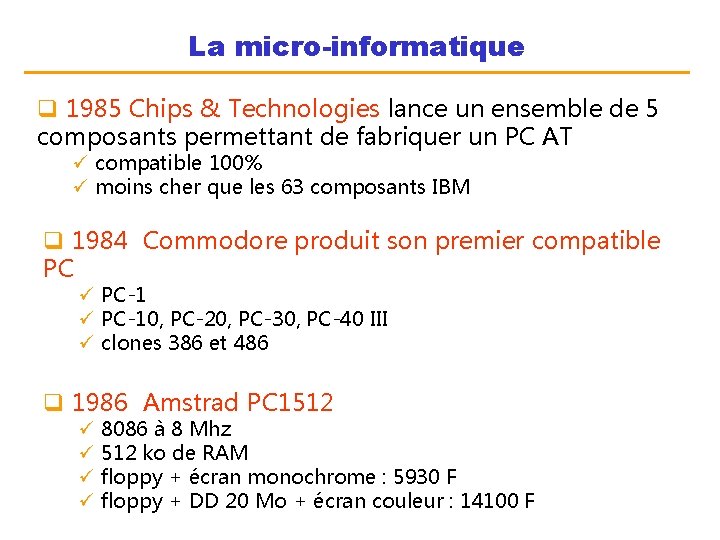 La micro-informatique

❑ 1985 Chips & Technologies lance un ensemble de 5 composants permettant de fabriquer un PC AT

✓ compatible 100%
✓ moins cher que les 63 composants IBM

❑ 1984 Commodore produit son premier compatible PC

✓ PC-1
✓ PC-10, PC-20, PC-30, PC-40 III
✓ clones 386 et 486

❑ 1986 Amstrad PC1512

✓ 8086 à 8 Mhz
✓ 512 ko de RAM
✓ floppy + écran monochrome : 5930 F
✓ floppy + DD 20 Mo + écran couleur : 14100 F